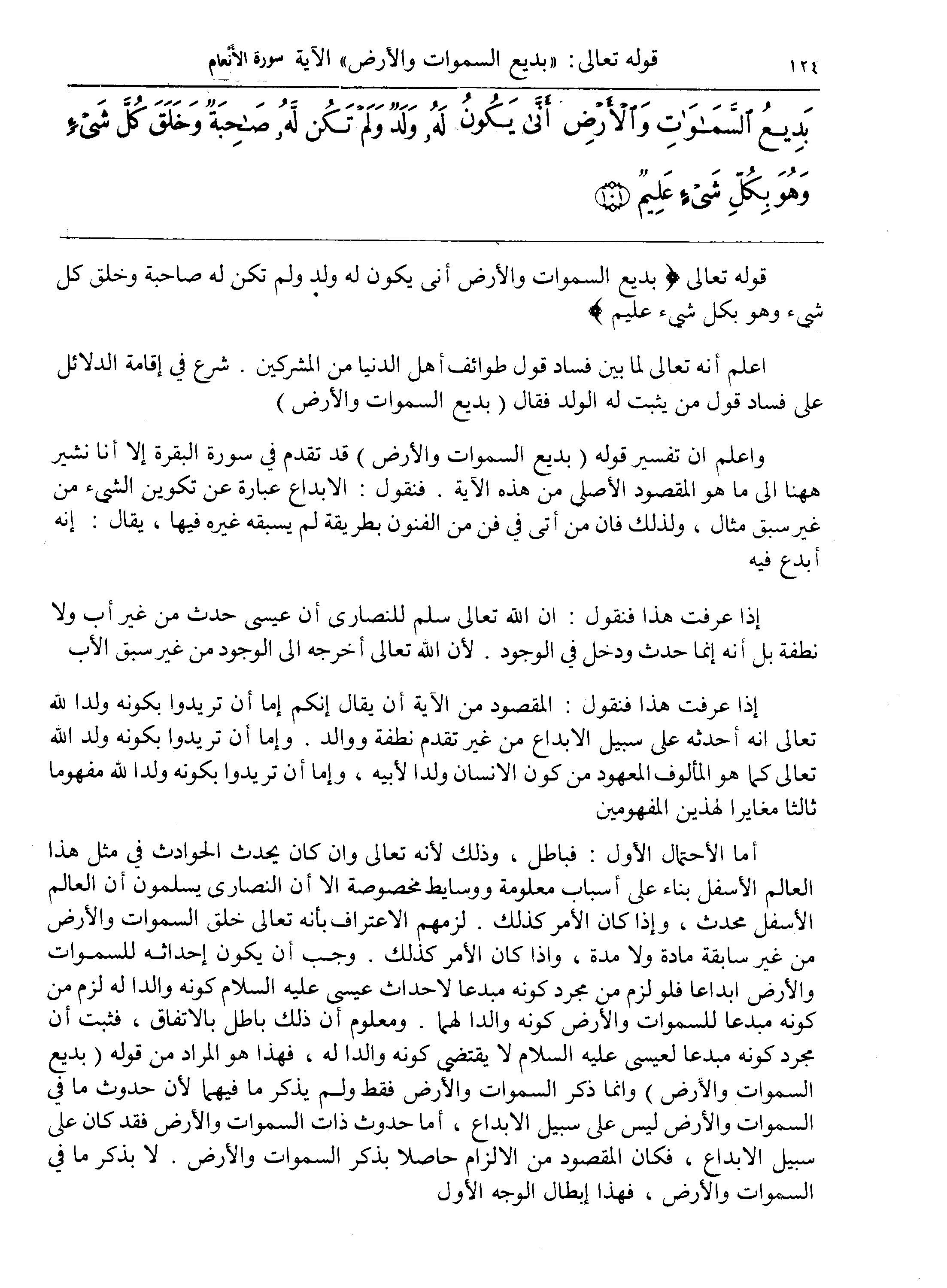 ١٢٤ قوله تعالى: «بديع السموات والأرض» الآية سورة الأنعام

بَدِيعُ ٱلسَّمَٰوَٰتِ وَٱلْأَرْضِ أَنَّىٰ يَكُونُ لَهُۥ وَلَدٌ وَلَمْ تَكُن لَّهُۥ صَٰحِبَةٌ وَخَلَقَ كُلَّ شَىْءٍ وَهُوَ بِكُلِّ شَىْءٍ عَلِيمٌ ﴿١٠١﴾

قوله تعالى ﴿ بديع السموات والأرض أنى يكون له ولد ولم تكن له صاحبة وخلق كل شيء وهو بكل شيء عليم ﴾

اعلم أنه تعالى لما بين فساد قول طوائف أهل الدنيا من المشركين . شرع في إقامة الدلائل على فساد قول من يثبت له الولد فقال ( بديع السموات والأرض )

واعلم ان تفسير قوله ( بديع السموات والأرض ) قد تقدم في سورة البقرة إلا أنا نشير ههنا الى ما هو المقصود الأصلي من هذه الآية . فنقول : الابداع عبارة عن تكوين الشيء من غير سبق مثال ، ولذلك فان من أتى في فن من الفنون بطريقة لم يسبقه غيره فيها ، يقال : إنه أبدع فيه

إذا عرفت هذا فنقول : ان الله تعالى سلم للنصارى أن عيسى حدث من غير أب ولا نطفة بل أنه إنما حدث ودخل في الوجود . لأن الله تعالى أخرجه الى الوجود من غير سبق الأب

إذا عرفت هذا فنقول : المقصود من الآية أن يقال إنكم إما أن تريدوا بكونه ولدا لله تعالى انه أحدثه على سبيل الابداع من غير تقدم نطفة ووالد . وإما أن تريدوا بكونه ولد الله تعالى كما هو المألوف المعهود من كون الانسان ولدا لأبيه ، وإما أن تريدوا بكونه ولدا لله مفهوما ثالثا مغايرا لهذين المفهومين

أما الأحتمال الأول : فباطل ، وذلك لأنه تعالى وان كان يحدث الحوادث في مثل هذا العالم الأسفل بناء على أسباب معلومة ووسايط مخصوصة الا أن النصارى يسلمون أن العالم الأسفل محدث ، وإذا كان الأمر كذلك . لزمهم الاعتراف بأنه تعالى خلق السموات والأرض من غير سابقة مادة ولا مدة ، واذا كان الأمر كذلك . وجب أن يكون إحداثه للسموات والأرض ابداعا فلو لزم من مجرد كونه مبدعا لاحداث عيسى عليه السلام كونه والدا له لزم من كونه مبدعا للسموات والأرض كونه والدا لهما . ومعلوم أن ذلك باطل بالاتفاق ، فثبت أن مجرد كونه مبدعا لعيسى عليه السلام لا يقتضي كونه والدا له ، فهذا هو المراد من قوله ( بديع السموات والأرض ) وانما ذكر السموات والأرض فقط ولم يذكر ما فيهما لأن حدوث ما في السموات والأرض ليس على سبيل الابداع ، أما حدوث ذات السموات والأرض فقد كان على سبيل الابداع ، فكان المقصود من الالزام حاصلا بذكر السموات والأرض . لا بذكر ما في السموات والأرض ، فهذا إبطال الوجه الأول